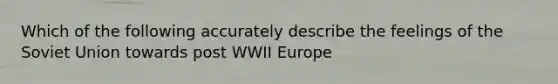 Which of the following accurately describe the feelings of the Soviet Union towards post WWII Europe